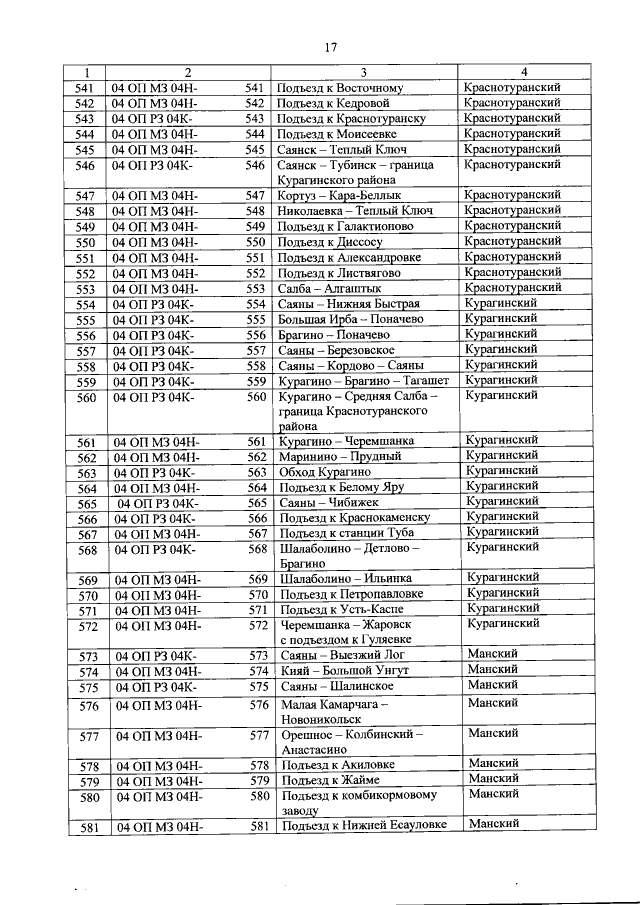 17

| 1 | 2 | 3 | 4 |
|---|---|---|---|
| 541 | 04 ОП МЗ 04Н- 541 | Подъезд к Восточному | Краснотуранский |
| 542 | 04 ОП МЗ 04Н- 542 | Подъезд к Кедровой | Краснотуранский |
| 543 | 04 ОП РЗ 04К- 543 | Подъезд к Краснотуранску | Краснотуранский |
| 544 | 04 ОП МЗ 04Н- 544 | Подъезд к Моисеевке | Краснотуранский |
| 545 | 04 ОП МЗ 04Н- 545 | Саянск – Теплый Ключ | Краснотуранский |
| 546 | 04 ОП РЗ 04К- 546 | Саянск – Тубинск – граница Курагинского района | Краснотуранский |
| 547 | 04 ОП МЗ 04Н- 547 | Кортуз – Кара-Беллык | Краснотуранский |
| 548 | 04 ОП МЗ 04Н- 548 | Николаевка – Теплый Ключ | Краснотуранский |
| 549 | 04 ОП МЗ 04Н- 549 | Подъезд к Галактионово | Краснотуранский |
| 550 | 04 ОП МЗ 04Н- 550 | Подъезд к Диссосу | Краснотуранский |
| 551 | 04 ОП МЗ 04Н- 551 | Подъезд к Александровке | Краснотуранский |
| 552 | 04 ОП МЗ 04Н- 552 | Подъезд к Листвягово | Краснотуранский |
| 553 | 04 ОП МЗ 04Н- 553 | Салба – Алгаштык | Краснотуранский |
| 554 | 04 ОП РЗ 04К- 554 | Саяны – Нижняя Быстрая | Курагинский |
| 555 | 04 ОП РЗ 04К- 555 | Большая Ирба – Поначево | Курагинский |
| 556 | 04 ОП РЗ 04К- 556 | Брагино – Поначево | Курагинский |
| 557 | 04 ОП РЗ 04К- 557 | Саяны – Березовское | Курагинский |
| 558 | 04 ОП РЗ 04К- 558 | Саяны – Кордово – Саяны | Курагинский |
| 559 | 04 ОП РЗ 04К- 559 | Курагино – Брагино – Тагашет | Курагинский |
| 560 | 04 ОП РЗ 04К- 560 | Курагино – Средняя Салба – граница Краснотуранского района | Курагинский |
| 561 | 04 ОП МЗ 04Н- 561 | Курагино – Черемшанка | Курагинский |
| 562 | 04 ОП МЗ 04Н- 562 | Маринино – Прудный | Курагинский |
| 563 | 04 ОП РЗ 04К- 563 | Обход Курагино | Курагинский |
| 564 | 04 ОП МЗ 04Н- 564 | Подъезд к Белому Яру | Курагинский |
| 565 | 04 ОП РЗ 04К- 565 | Саяны – Чибижек | Курагинский |
| 566 | 04 ОП РЗ 04К- 566 | Подъезд к Краснокаменску | Курагинский |
| 567 | 04 ОП МЗ 04Н- 567 | Подъезд к станции Туба | Курагинский |
| 568 | 04 ОП РЗ 04К- 568 | Шалаболино – Детлово – Брагино | Курагинский |
| 569 | 04 ОП МЗ 04Н- 569 | Шалаболино – Ильинка | Курагинский |
| 570 | 04 ОП МЗ 04Н- 570 | Подъезд к Петропавловке | Курагинский |
| 571 | 04 ОП МЗ 04Н- 571 | Подъезд к Усть-Каспе | Курагинский |
| 572 | 04 ОП МЗ 04Н- 572 | Черемшанка – Жаровск с подъездом к Гуляевке | Курагинский |
| 573 | 04 ОП РЗ 04К- 573 | Саяны – Выезжий Лог | Манский |
| 574 | 04 ОП МЗ 04Н- 574 | Кияй – Большой Унгут | Манский |
| 575 | 04 ОП РЗ 04К- 575 | Саяны – Шалинское | Манский |
| 576 | 04 ОП МЗ 04Н- 576 | Малая Камарчага – Новоникольск | Манский |
| 577 | 04 ОП МЗ 04Н- 577 | Орешное – Колбинский – Анастасино | Манский |
| 578 | 04 ОП МЗ 04Н- 578 | Подъезд к Акиловке | Манский |
| 579 | 04 ОП МЗ 04Н- 579 | Подъезд к Жайме | Манский |
| 580 | 04 ОП МЗ 04Н- 580 | Подъезд к комбикормовому заводу | Манский |
| 581 | 04 ОП МЗ 04Н- 581 | Подъезд к Нижней Есауловке | Манский |